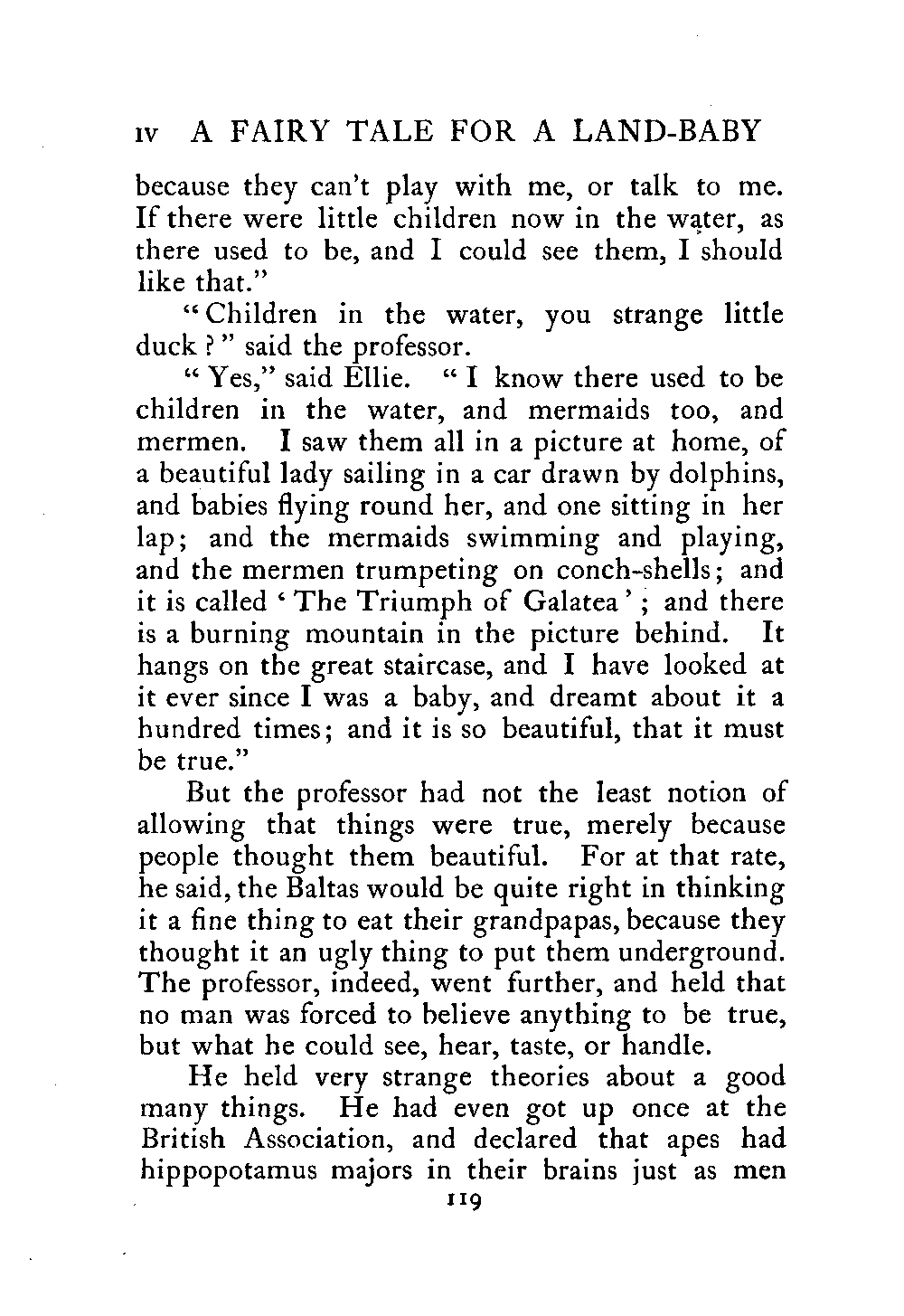 IV A FAIRY TALE FOR A LAND-BABY

because they can't play with me, or talk to me. If there were little children now in the water, as there used to be, and I could see them, I should like that."

"Children in the water, you strange little duck?" said the professor.

"Yes," said Ellie. "I know there used to be children in the water, and mermaids too, and mermen. I saw them all in a picture at home, of a beautiful lady sailing in a car drawn by dolphins, and babies flying round her, and one sitting in her lap; and the mermaids swimming and playing, and the mermen trumpeting on conch-shells; and it is called 'The Triumph of Galatea'; and there is a burning mountain in the picture behind. It hangs on the great staircase, and I have looked at it ever since I was a baby, and dreamt about it a hundred times; and it is so beautiful, that it must be true."

But the professor had not the least notion of allowing that things were true, merely because people thought them beautiful. For at that rate, he said, the Baltas would be quite right in thinking it a fine thing to eat their grandpapas, because they thought it an ugly thing to put them underground. The professor, indeed, went further, and held that no man was forced to believe anything to be true, but what he could see, hear, taste, or handle.

He held very strange theories about a good many things. He had even got up once at the British Association, and declared that apes had hippopotamus majors in their brains just as men

119